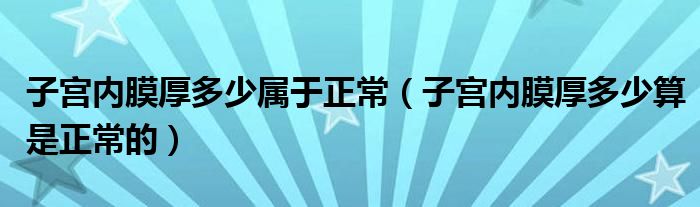 子宫内膜厚多少属于正常（子宫内膜厚多少算是正常的）